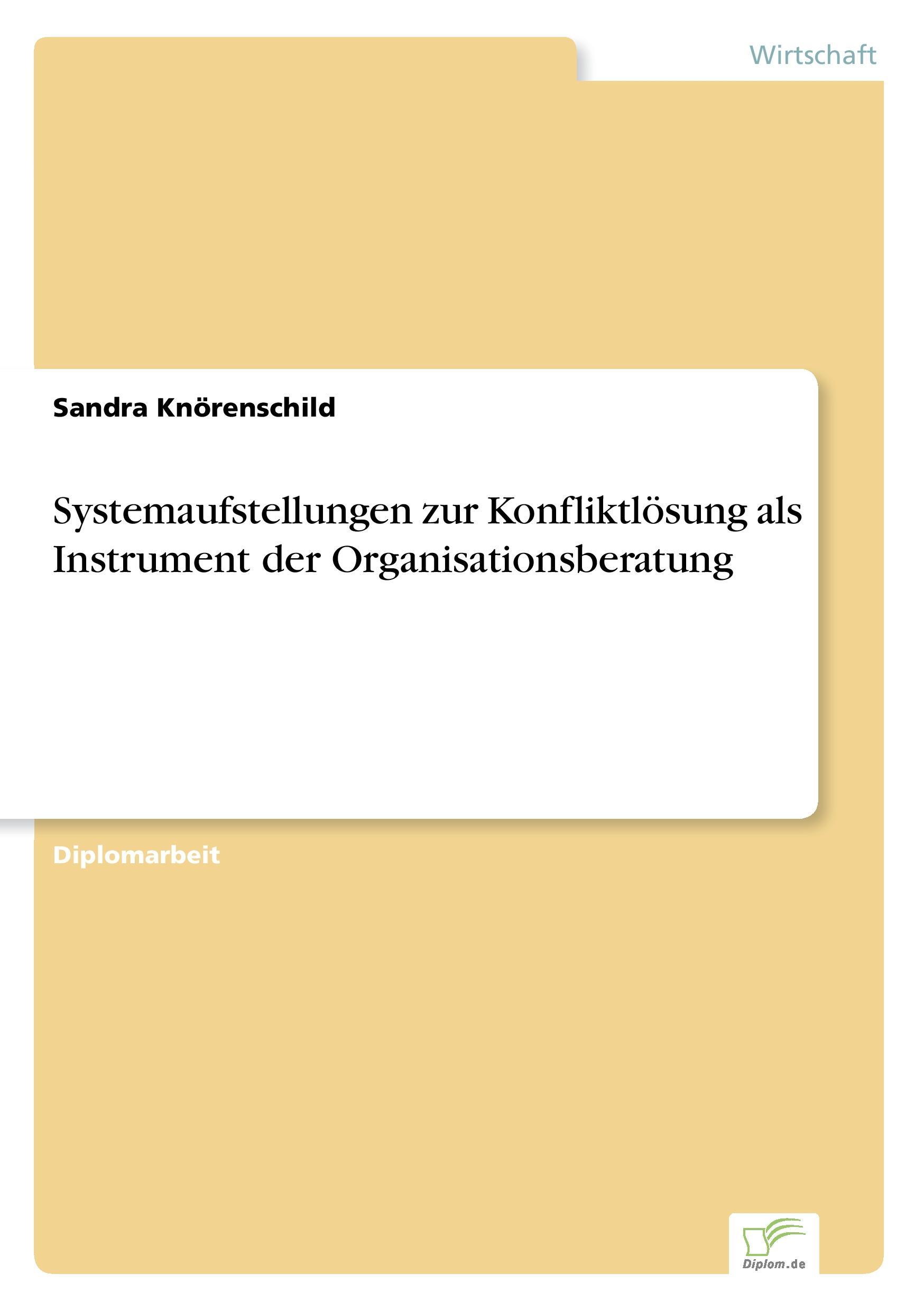 Wirtschaft

Sandra Knörenschild

Systemaufstellungen zur Konfliktlösung als Instrument der Organisationsberatung

Diplomarbeit

Diplom.de